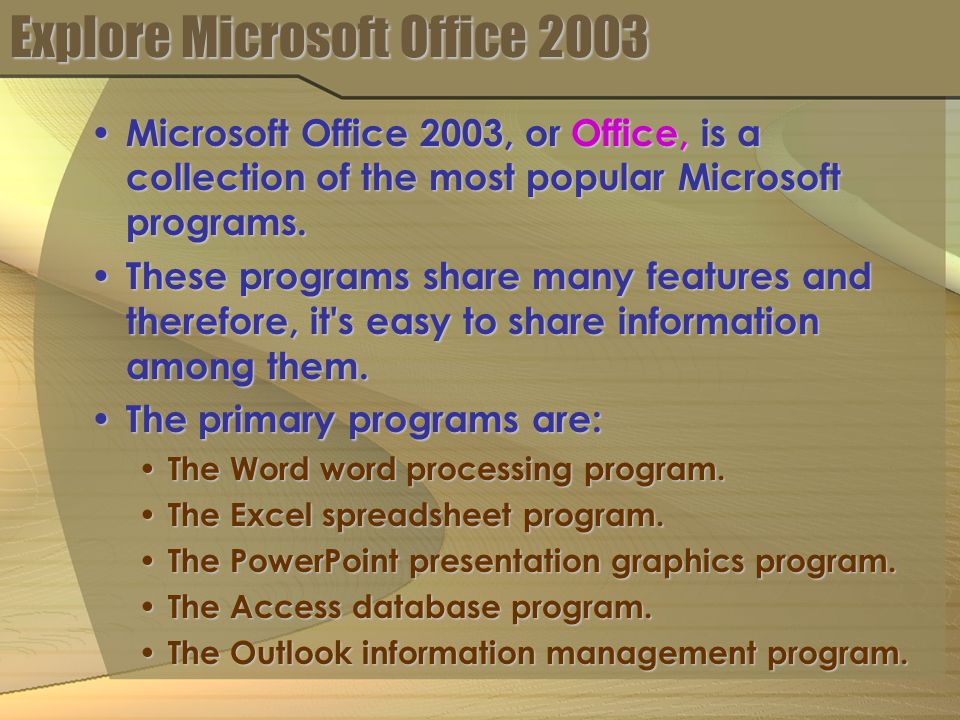 Explore Microsoft Office 2003

• Microsoft Office 2003, or Office, is a collection of the most popular Microsoft programs.
• These programs share many features and therefore, it's easy to share information among them.
• The primary programs are:
  • The Word word processing program.
  • The Excel spreadsheet program.
  • The PowerPoint presentation graphics program.
  • The Access database program.
  • The Outlook information management program.